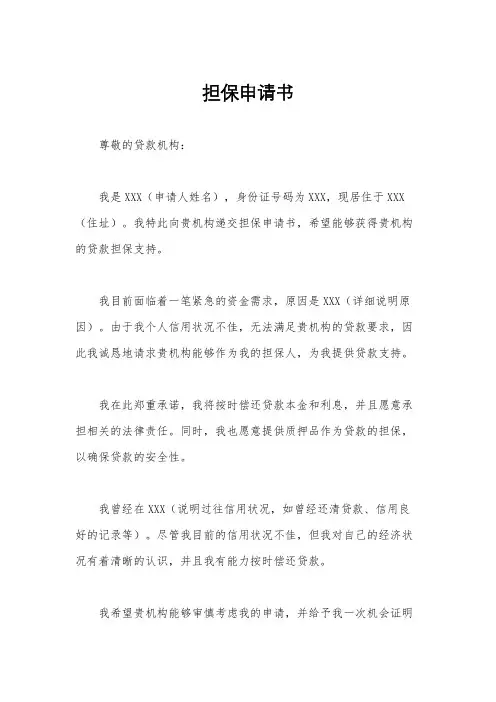 担保申请书

尊敬的贷款机构：

我是 XXX（申请人姓名），身份证号码为 XXX，现居住于 XXX（住址）。我特此向贵机构递交担保申请书，希望能够获得贵机构的贷款担保支持。

我目前面临着一笔紧急的资金需求，原因是 XXX（详细说明原因）。由于我个人信用状况不佳，无法满足贵机构的贷款要求，因此我诚恳地请求贵机构能够作为我的担保人，为我提供贷款支持。

我在此郑重承诺，我将按时偿还贷款本金和利息，并且愿意承担相关的法律责任。同时，我也愿意提供质押品作为贷款的担保，以确保贷款的安全性。

我曾经在 XXX（说明过往信用状况，如曾经还清贷款、信用良好的记录等）。尽管我目前的信用状况不佳，但我对自己的经济状况有着清晰的认识，并且我有能力按时偿还贷款。

我希望贵机构能够审慎考虑我的申请，并给予我一次机会证明